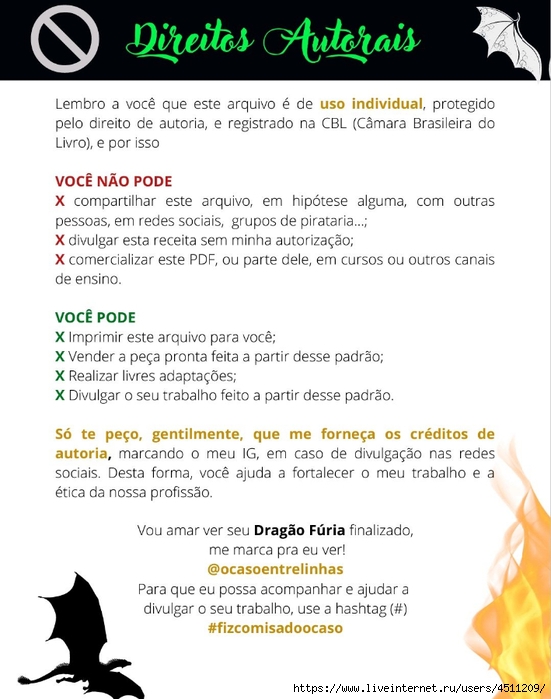 Direitos Autorais

Lembro a você que este arquivo é de uso individual, protegido pelo direito de autoria, e registrado na CBL (Câmara Brasileira do Livro), e por isso

VOCÊ NÃO PODE
X compartilhar este arquivo, em hipótese alguma, com outras pessoas, em redes sociais, grupos de pirataria...;
X divulgar esta receita sem minha autorização;
X comercializar este PDF, ou parte dele, em cursos ou outros canais de ensino.

VOCÊ PODE
X Imprimir este arquivo para você;
X Vender a peça pronta feita a partir desse padrão;
X Realizar livres adaptações;
X Divulgar o seu trabalho feito a partir desse padrão.

Só te peço, gentilmente, que me forneça os créditos de autoria, marcando o meu IG, em caso de divulgação nas redes sociais. Desta forma, você ajuda a fortalecer o meu trabalho e a ética da nossa profissão.

Vou amar ver seu Dragão Fúria finalizado, me marca pra eu ver!
@ocasoentrelinhas
Para que eu possa acompanhar e ajudar a divulgar o seu trabalho, use a hashtag (#)
#fizcomisadoocaso

https://www.liveinternet.ru/users/4511209/